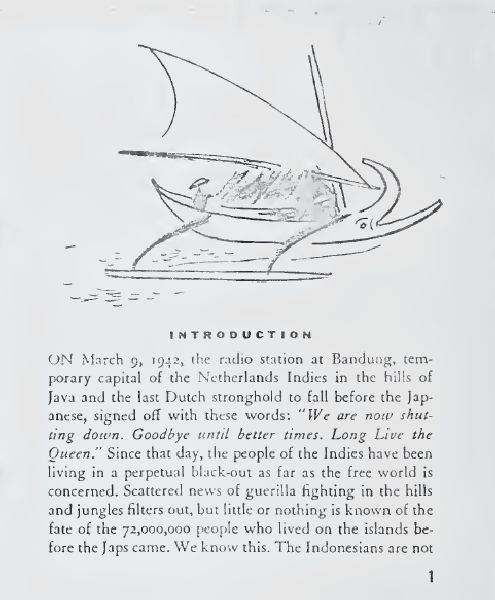 INTRODUCTION

ON March 9, 1942, the radio station at Bandung, temporary capital of the Netherlands Indies in the hills of Java and the last Dutch stronghold to fall before the Japanese, signed off with these words: "We are now shutting down. Goodbye until better times. Long Live the Queen." Since that day, the people of the Indies have been living in a perpetual black-out as far as the free world is concerned. Scattered news of guerilla fighting in the hills and jungles filters out, but little or nothing is known of the fate of the 72,000,000 people who lived on the islands before the Japs came. We know this. The Indonesians are not

1